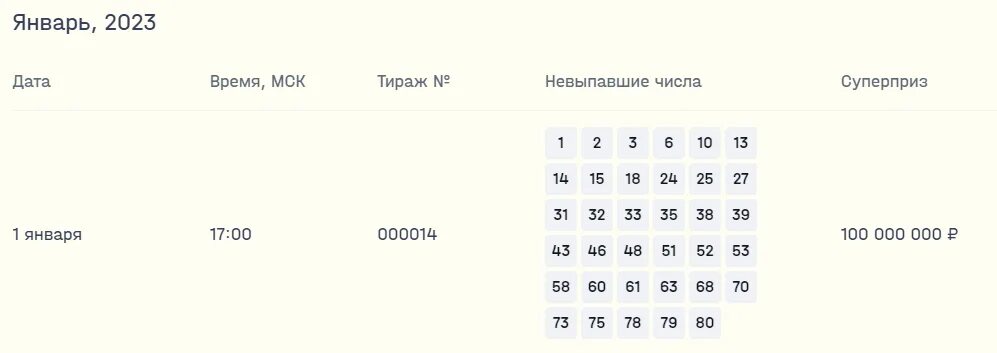 Январь, 2023

| Дата | Время, МСК | Тираж № | Невыпавшие числа | Суперприз |
|---|---|---|---|---|
| 1 января | 17:00 | 000014 | 1 2 3 6 10 13 14 15 18 24 25 27 31 32 33 35 38 39 43 46 48 51 52 53 58 60 61 63 68 70 73 75 78 79 80 | 100 000 000 ₽ |